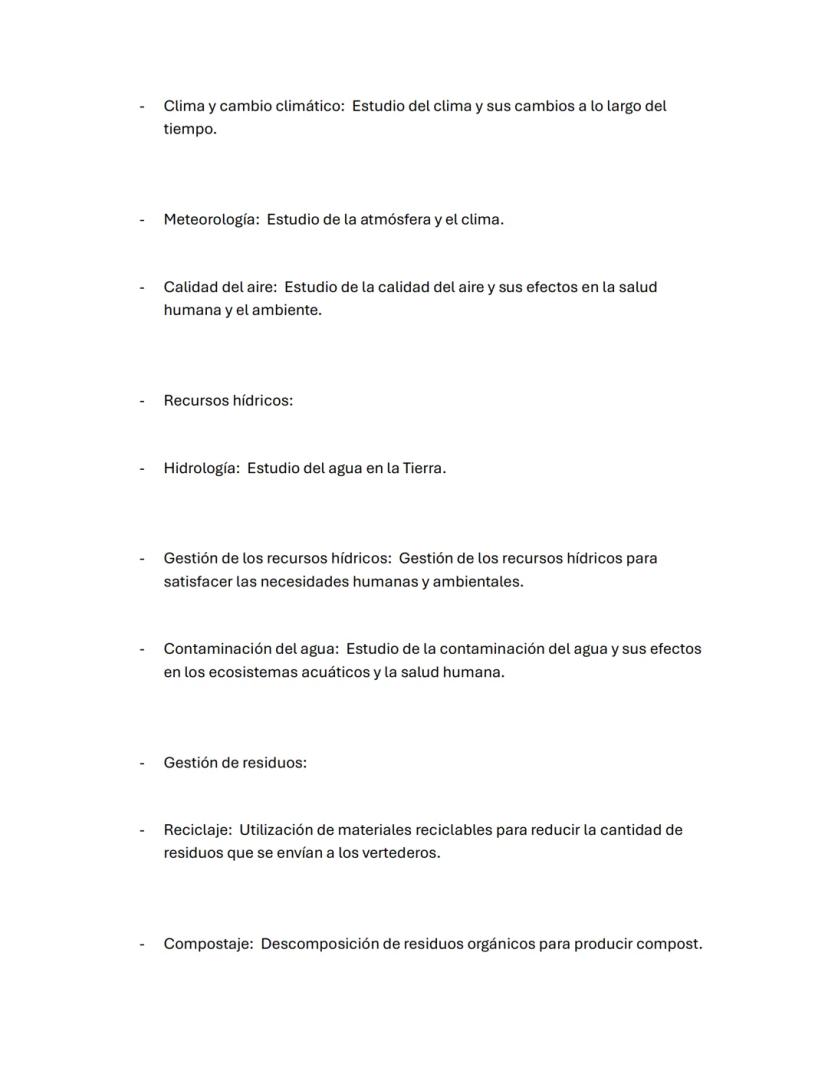 - Clima y cambio climático: Estudio del clima y sus cambios a lo largo del tiempo.

- Meteorología: Estudio de la atmósfera y el clima.

- Calidad del aire: Estudio de la calidad del aire y sus efectos en la salud humana y el ambiente.

- Recursos hídricos:

- Hidrología: Estudio del agua en la Tierra.

- Gestión de los recursos hídricos: Gestión de los recursos hídricos para satisfacer las necesidades humanas y ambientales.

- Contaminación del agua: Estudio de la contaminación del agua y sus efectos en los ecosistemas acuáticos y la salud humana.

- Gestión de residuos:

- Reciclaje: Utilización de materiales reciclables para reducir la cantidad de residuos que se envían a los vertederos.

- Compostaje: Descomposición de residuos orgánicos para producir compost.